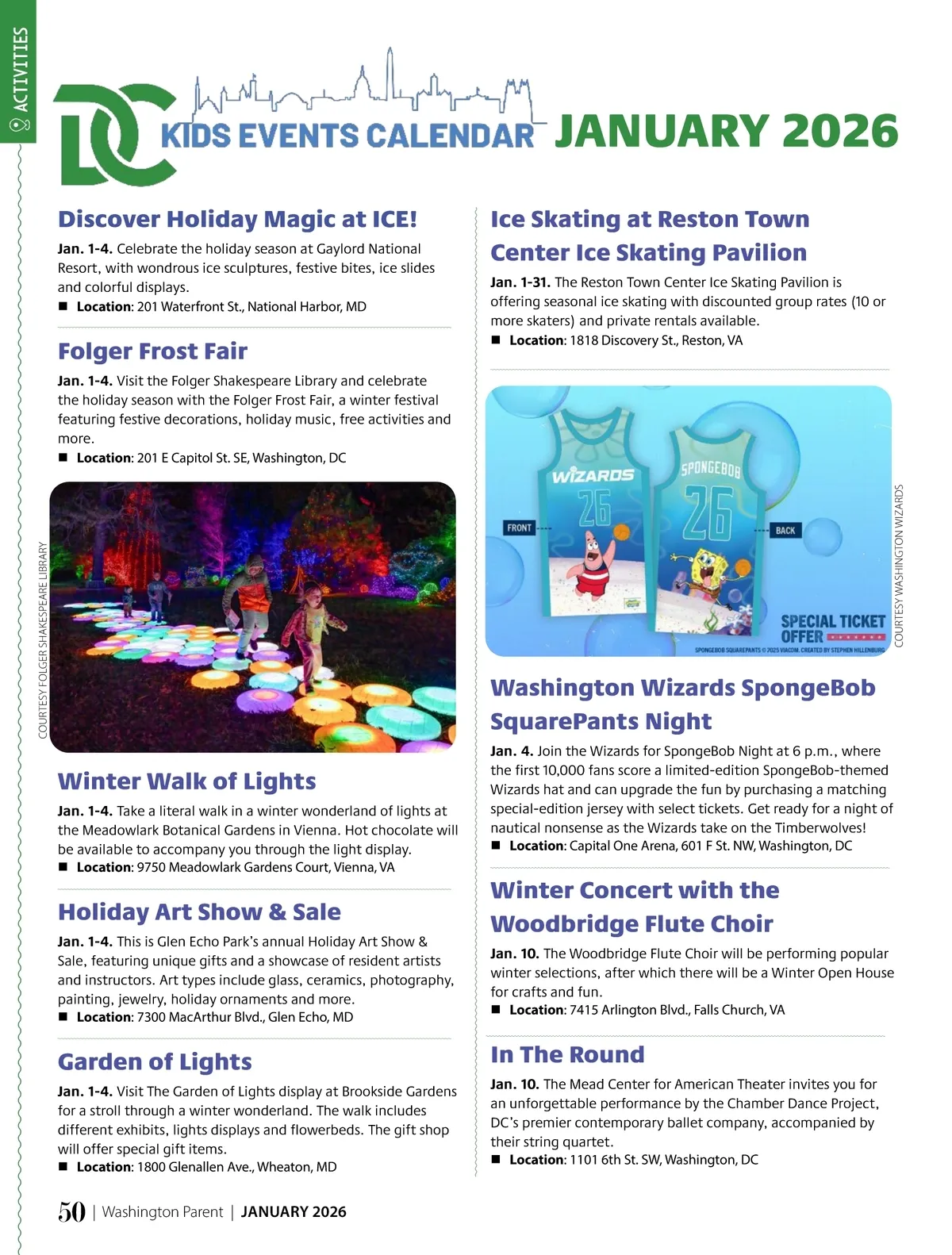 ACTIVITIES

DC KIDS EVENTS CALENDAR JANUARY 2026

Discover Holiday Magic at ICE!

Jan. 1-4. Celebrate the holiday season at Gaylord National Resort, with wondrous ice sculptures, festive bites, ice slides and colorful displays.
■ Location: 201 Waterfront St., National Harbor, MD

Folger Frost Fair

Jan. 1-4. Visit the Folger Shakespeare Library and celebrate the holiday season with the Folger Frost Fair, a winter festival featuring festive decorations, holiday music, free activities and more.
■ Location: 201 E Capitol St. SE, Washington, DC

COURTESY FOLGER SHAKESPEARE LIBRARY

Winter Walk of Lights

Jan. 1-4. Take a literal walk in a winter wonderland of lights at the Meadowlark Botanical Gardens in Vienna. Hot chocolate will be available to accompany you through the light display.
■ Location: 9750 Meadowlark Gardens Court, Vienna, VA

Holiday Art Show & Sale

Jan. 1-4. This is Glen Echo Park's annual Holiday Art Show & Sale, featuring unique gifts and a showcase of resident artists and instructors. Art types include glass, ceramics, photography, painting, jewelry, holiday ornaments and more.
■ Location: 7300 MacArthur Blvd., Glen Echo, MD

Garden of Lights

Jan. 1-4. Visit The Garden of Lights display at Brookside Gardens for a stroll through a winter wonderland. The walk includes different exhibits, lights displays and flowerbeds. The gift shop will offer special gift items.
■ Location: 1800 Glenallen Ave., Wheaton, MD

Ice Skating at Reston Town Center Ice Skating Pavilion

Jan. 1-31. The Reston Town Center Ice Skating Pavilion is offering seasonal ice skating with discounted group rates (10 or more skaters) and private rentals available.
■ Location: 1818 Discovery St., Reston, VA

WIZARDS 26 SPONGEBOB 26 FRONT BACK SPECIAL TICKET OFFER
SPONGEBOB SQUAREPANTS © 2025 VIACOM. CREATED BY STEPHEN HILLENBURG
COURTESY WASHINGTON WIZARDS

Washington Wizards SpongeBob SquarePants Night

Jan. 4. Join the Wizards for SpongeBob Night at 6 p.m., where the first 10,000 fans score a limited-edition SpongeBob-themed Wizards hat and can upgrade the fun by purchasing a matching special-edition jersey with select tickets. Get ready for a night of nautical nonsense as the Wizards take on the Timberwolves!
■ Location: Capital One Arena, 601 F St. NW, Washington, DC

Winter Concert with the Woodbridge Flute Choir

Jan. 10. The Woodbridge Flute Choir will be performing popular winter selections, after which there will be a Winter Open House for crafts and fun.
■ Location: 7415 Arlington Blvd., Falls Church, VA

In The Round

Jan. 10. The Mead Center for American Theater invites you for an unforgettable performance by the Chamber Dance Project, DC's premier contemporary ballet company, accompanied by their string quartet.
■ Location: 1101 6th St. SW, Washington, DC

50 | Washington Parent | JANUARY 2026